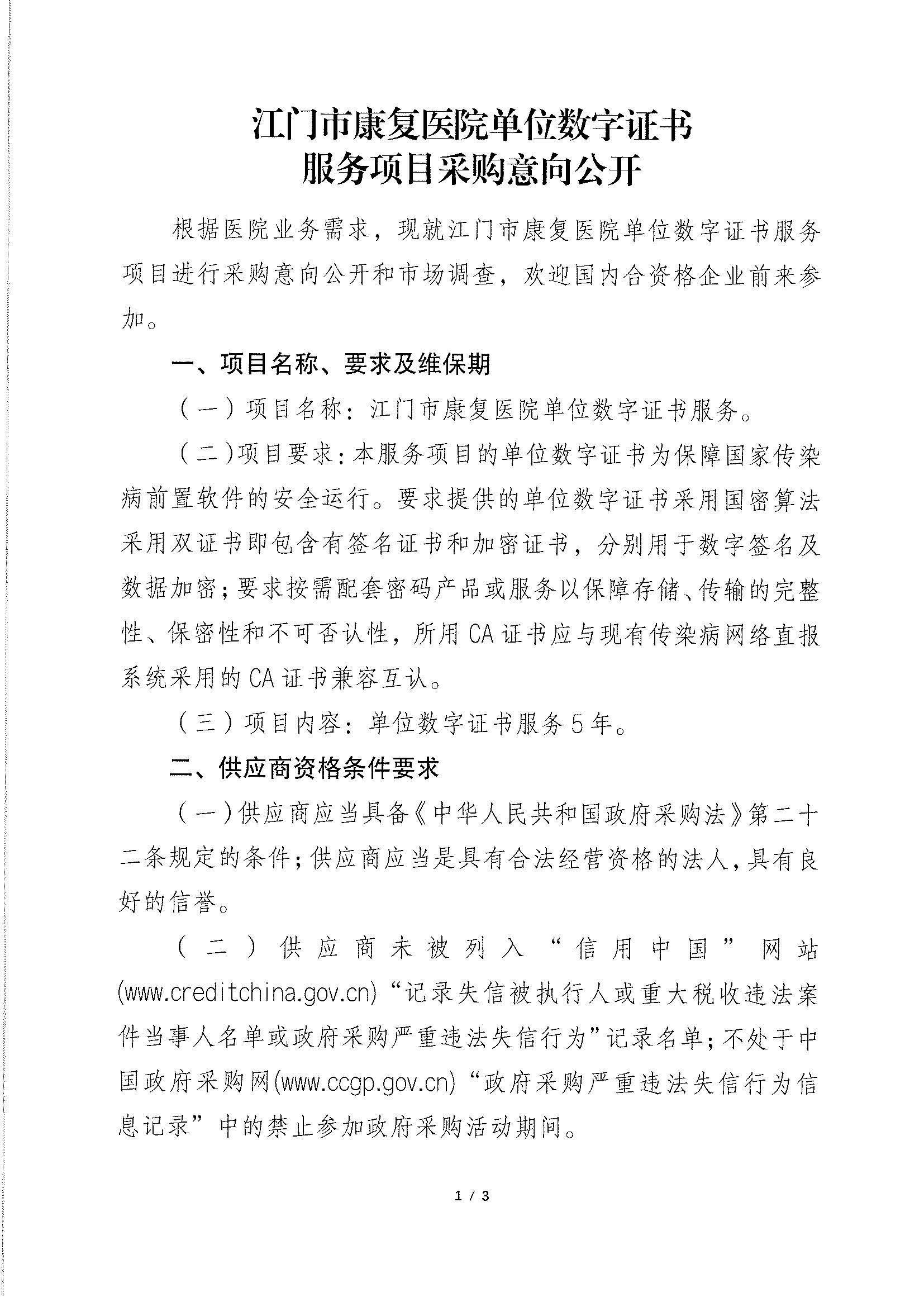 江门市康复医院单位数字证书
服务项目采购意向公开

根据医院业务需求，现就江门市康复医院单位数字证书服务项目进行采购意向公开和市场调查，欢迎国内合资格企业前来参加。

一、项目名称、要求及维保期

（一）项目名称：江门市康复医院单位数字证书服务。

（二）项目要求：本服务项目的单位数字证书为保障国家传染病前置软件的安全运行。要求提供的单位数字证书采用国密算法采用双证书即包含有签名证书和加密证书，分别用于数字签名及数据加密；要求按需配套密码产品或服务以保障存储、传输的完整性、保密性和不可否认性，所用CA证书应与现有传染病网络直报系统采用的CA证书兼容互认。

（三）项目内容：单位数字证书服务5年。

二、供应商资格条件要求

（一）供应商应当具备《中华人民共和国政府采购法》第二十二条规定的条件；供应商应当是具有合法经营资格的法人，具有良好的信誉。

（二）供应商未被列入“信用中国”网站(www.creditchina.gov.cn)“记录失信被执行人或重大税收违法案件当事人名单或政府采购严重违法失信行为”记录名单；不处于中国政府采购网(www.ccgp.gov.cn)“政府采购严重违法失信行为信息记录”中的禁止参加政府采购活动期间。

1 / 3